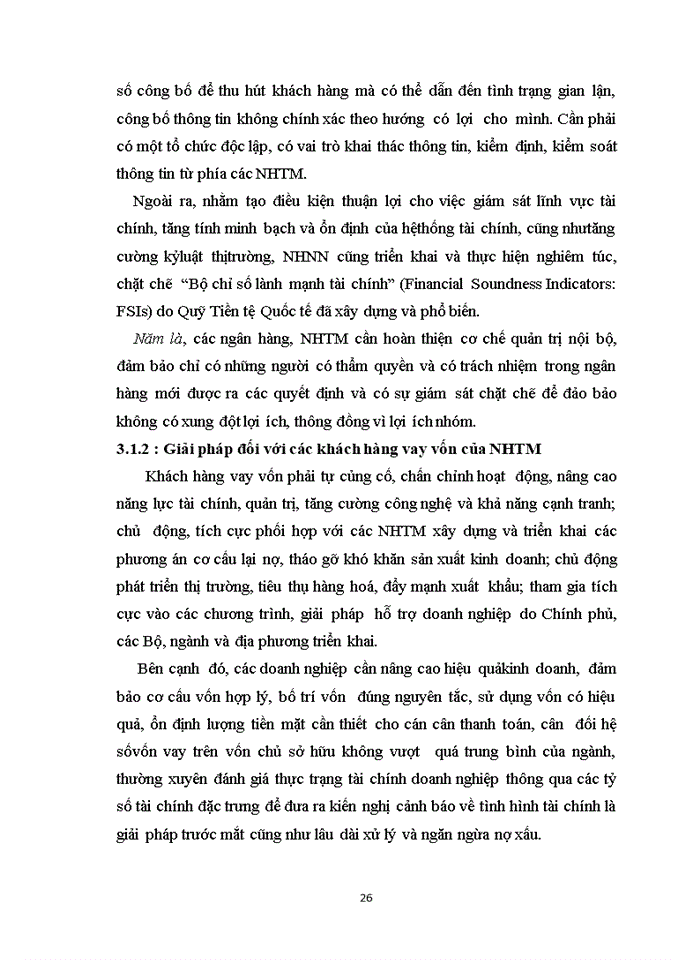 số công bố để thu hút khách hàng mà có thể dẫn đến tình trạng gian lận, công bố thông tin không chính xác theo hướng có lợi cho mình. Cần phải có một tổ chức độc lập, có vai trò khai thác thông tin, kiểm định, kiểm soát thông tin từ phía các NHTM.

Ngoài ra, nhằm tạo điều kiện thuận lợi cho việc giám sát lĩnh vực tài chính, tăng tính minh bạch và ổn định của hệthống tài chính, cũng nhưtăng cường kỷluật thịtrường, NHNN cũng triển khai và thực hiện nghiêm túc, chặt chẽ "Bộ chỉ số lành mạnh tài chính" (Financial Soundness Indicators: FSIs) do Quỹ Tiền tệ Quốc tế đã xây dựng và phổ biến.

Năm là, các ngân hàng, NHTM cần hoàn thiện cơ chế quản trị nội bộ, đảm bảo chỉ có những người có thẩm quyền và có trách nhiệm trong ngân hàng mới được ra các quyết định và có sự giám sát chặt chẽ để đảo bảo không có xung đột lợi ích, thông đồng vì lợi ích nhóm.

3.1.2 : Giải pháp đối với các khách hàng vay vốn của NHTM

Khách hàng vay vốn phải tự củng cố, chấn chỉnh hoạt động, nâng cao năng lực tài chính, quản trị, tăng cường công nghệ và khả năng cạnh tranh; chủ động, tích cực phối hợp với các NHTM xây dựng và triển khai các phương án cơ cấu lại nợ, tháo gỡ khó khăn sản xuất kinh doanh; chủ động phát triển thị trường, tiêu thụ hàng hoá, đẩy mạnh xuất khẩu; tham gia tích cực vào các chương trình, giải pháp hỗ trợ doanh nghiệp do Chính phủ, các Bộ, ngành và địa phương triển khai.

Bên cạnh đó, các doanh nghiệp cần nâng cao hiệu quảkinh doanh, đảm bảo cơ cấu vốn hợp lý, bố trí vốn đúng nguyên tắc, sử dụng vốn có hiệu quả, ổn định lượng tiền mặt cần thiết cho cán cân thanh toán, cân đối hệ sốvốn vay trên vốn chủ sở hữu không vượt quá trung bình của ngành, thường xuyên đánh giá thực trạng tài chính doanh nghiệp thông qua các tỷ số tài chính đặc trưng để đưa ra kiến nghị cảnh báo về tình hình tài chính là giải pháp trước mắt cũng như lâu dài xử lý và ngăn ngừa nợ xấu.

26